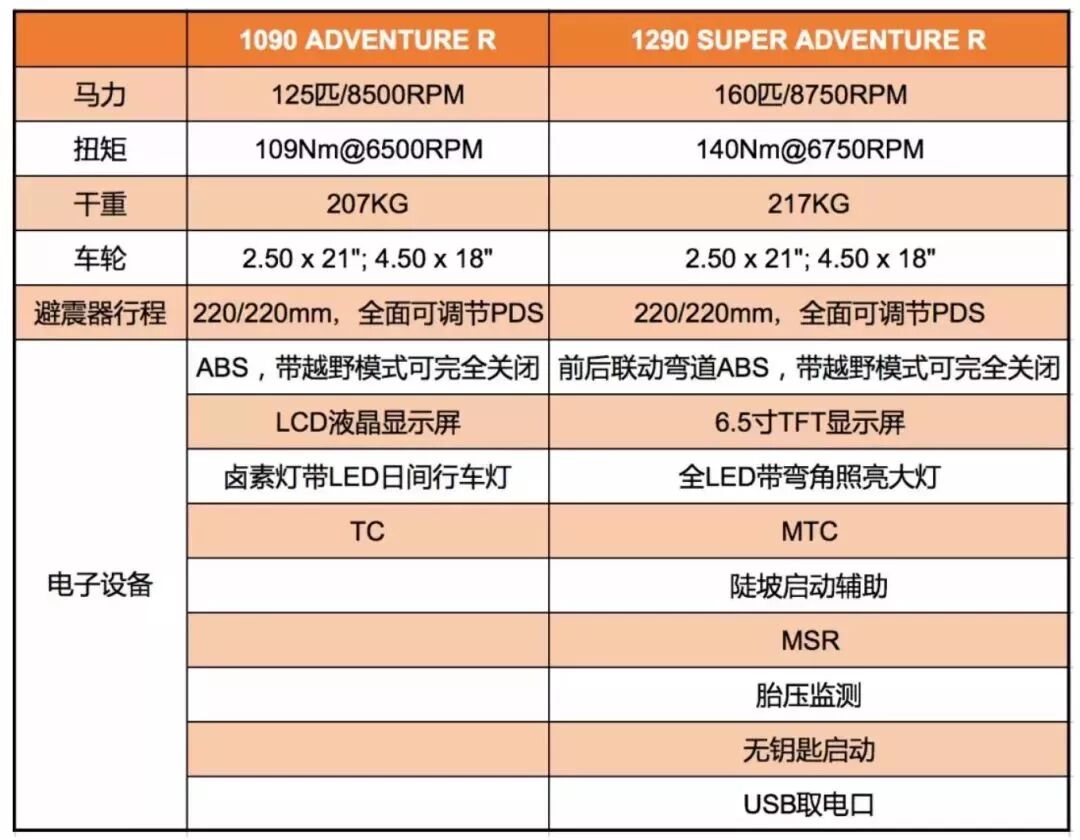 |  | 1090 ADVENTURE R | 1290 SUPER ADVENTURE R |
|---|---|---|
| 马力 | 125匹/8500RPM | 160匹/8750RPM |
| 扭矩 | 109Nm@6500RPM | 140Nm@6750RPM |
| 干重 | 207KG | 217KG |
| 车轮 | 2.50 x 21"; 4.50 x 18" | 2.50 x 21"; 4.50 x 18" |
| 避震器行程 | 220/220mm，全面可调节PDS | 220/220mm，全面可调节PDS |
| 电子设备 | ABS，带越野模式可完全关闭 | 前后联动弯道ABS，带越野模式可完全关闭 |
|  | LCD液晶显示屏 | 6.5寸TFT显示屏 |
|  | 卤素灯带LED日间行车灯 | 全LED带弯角照亮大灯 |
|  | TC | MTC |
|  |  | 陡坡启动辅助 |
|  |  | MSR |
|  |  | 胎压监测 |
|  |  | 无钥匙启动 |
|  |  | USB取电口 |